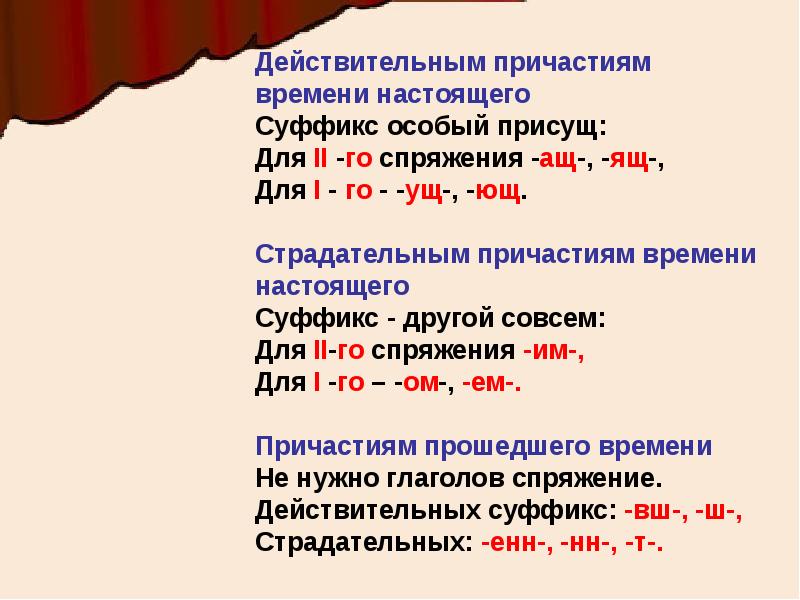 Действительным причастиям времени настоящего
Суффикс особый присущ:
Для II -го спряжения -ащ-, -ящ-,
Для I - го - -ущ-, -ющ.

Страдательным причастиям времени настоящего
Суффикс - другой совсем:
Для II-го спряжения -им-,
Для I -го – -ом-, -ем-.

Причастиям прошедшего времени
Не нужно глаголов спряжение.
Действительных суффикс: -вш-, -ш-,
Страдательных: -енн-, -нн-, -т-.